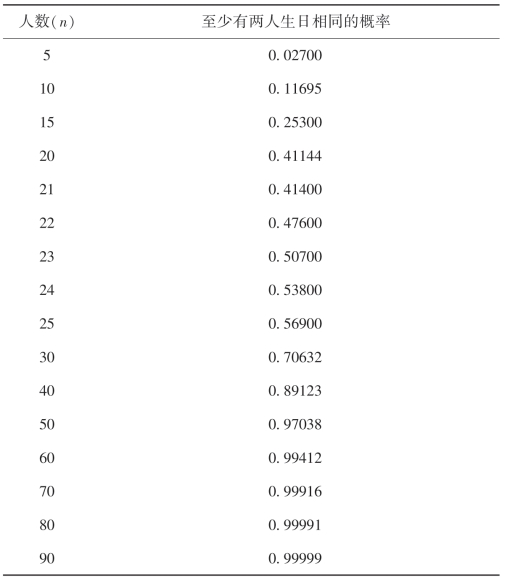 | 人数($n$) | 至少有两人生日相同的概率 |
|---|---|
| 5 | 0.02700 |
| 10 | 0.11695 |
| 15 | 0.25300 |
| 20 | 0.41144 |
| 21 | 0.41400 |
| 22 | 0.47600 |
| 23 | 0.50700 |
| 24 | 0.53800 |
| 25 | 0.56900 |
| 30 | 0.70632 |
| 40 | 0.89123 |
| 50 | 0.97038 |
| 60 | 0.99412 |
| 70 | 0.99916 |
| 80 | 0.99991 |
| 90 | 0.99999 |